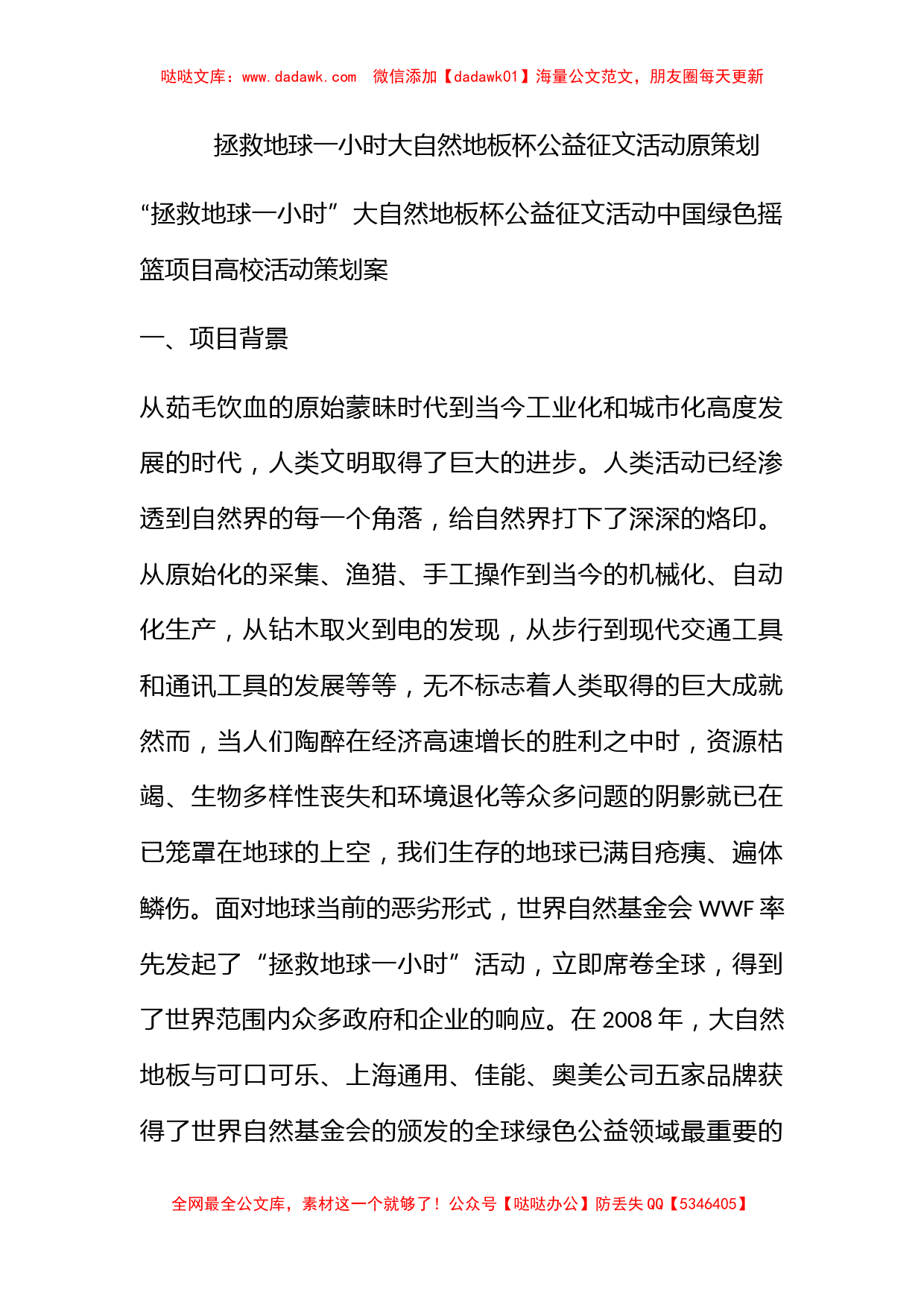 哒哒文库：www.dadawk.com　微信添加【dadawk01】海量公文范文，朋友圈每天更新

拯救地球一小时大自然地板杯公益征文活动原策划

“拯救地球一小时”大自然地板杯公益征文活动中国绿色摇篮项目高校活动策划案

一、项目背景

从茹毛饮血的原始蒙昧时代到当今工业化和城市化高度发展的时代，人类文明取得了巨大的进步。人类活动已经渗透到自然界的每一个角落，给自然界打下了深深的烙印。从原始化的采集、渔猎、手工操作到当今的机械化、自动化生产，从钻木取火到电的发现，从步行到现代交通工具和通讯工具的发展等等，无不标志着人类取得的巨大成就然而，当人们陶醉在经济高速增长的胜利之中时，资源枯竭、生物多样性丧失和环境退化等众多问题的阴影就已在已笼罩在地球的上空，我们生存的地球已满目疮痍、遍体鳞伤。面对地球当前的恶劣形式，世界自然基金会 WWF 率先发起了“拯救地球一小时”活动，立即席卷全球，得到了世界范围内众多政府和企业的响应。在 2008 年，大自然地板与可口可乐、上海通用、佳能、奥美公司五家品牌获得了世界自然基金会的颁发的全球绿色公益领域最重要的

全网最全公文库，素材这一个就够了！公众号【哒哒办公】防丢失 QQ【5346405】